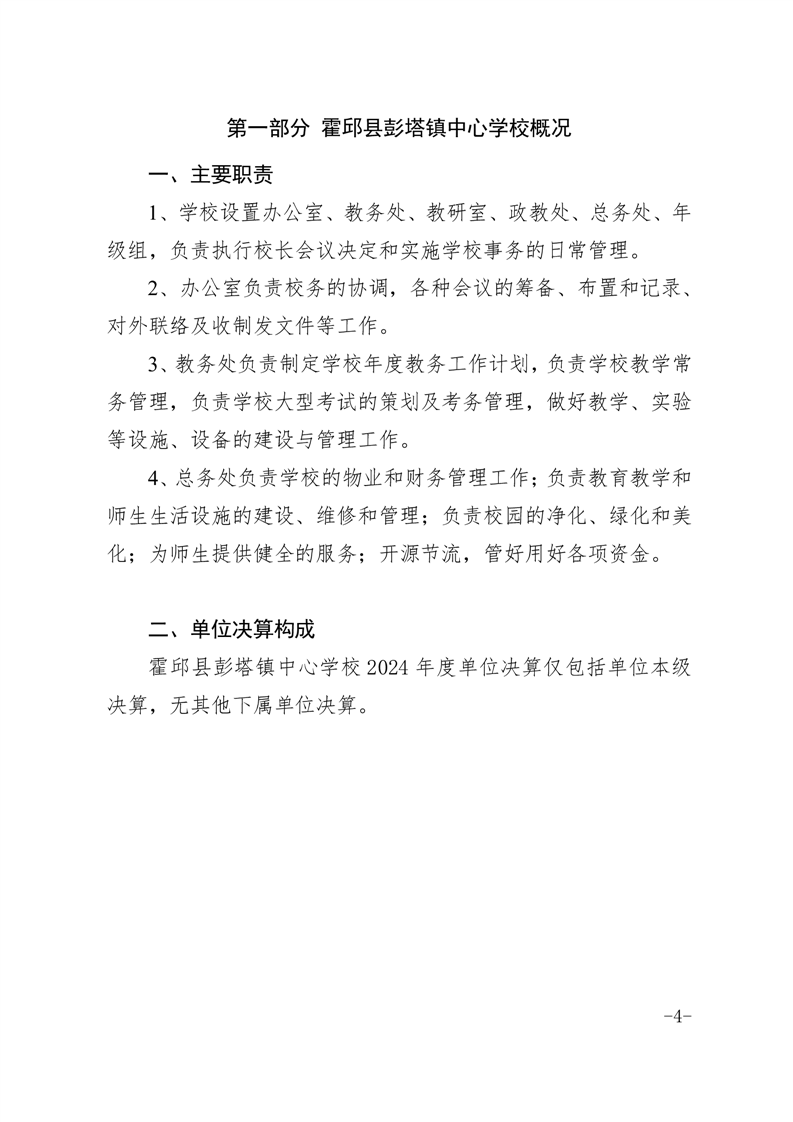 第一部分 霍邱县彭塔镇中心学校概况

一、主要职责

1、学校设置办公室、教务处、教研室、政教处、总务处、年级组，负责执行校长会议决定和实施学校事务的日常管理。

2、办公室负责校务的协调，各种会议的筹备、布置和记录、对外联络及收制发文件等工作。

3、教务处负责制定学校年度教务工作计划，负责学校教学常务管理，负责学校大型考试的策划及考务管理，做好教学、实验等设施、设备的建设与管理工作。

4、总务处负责学校的物业和财务管理工作；负责教育教学和师生生活设施的建设、维修和管理；负责校园的净化、绿化和美化；为师生提供健全的服务；开源节流，管好用好各项资金。

二、单位决算构成

霍邱县彭塔镇中心学校 2024 年度单位决算仅包括单位本级决算，无其他下属单位决算。

-4-